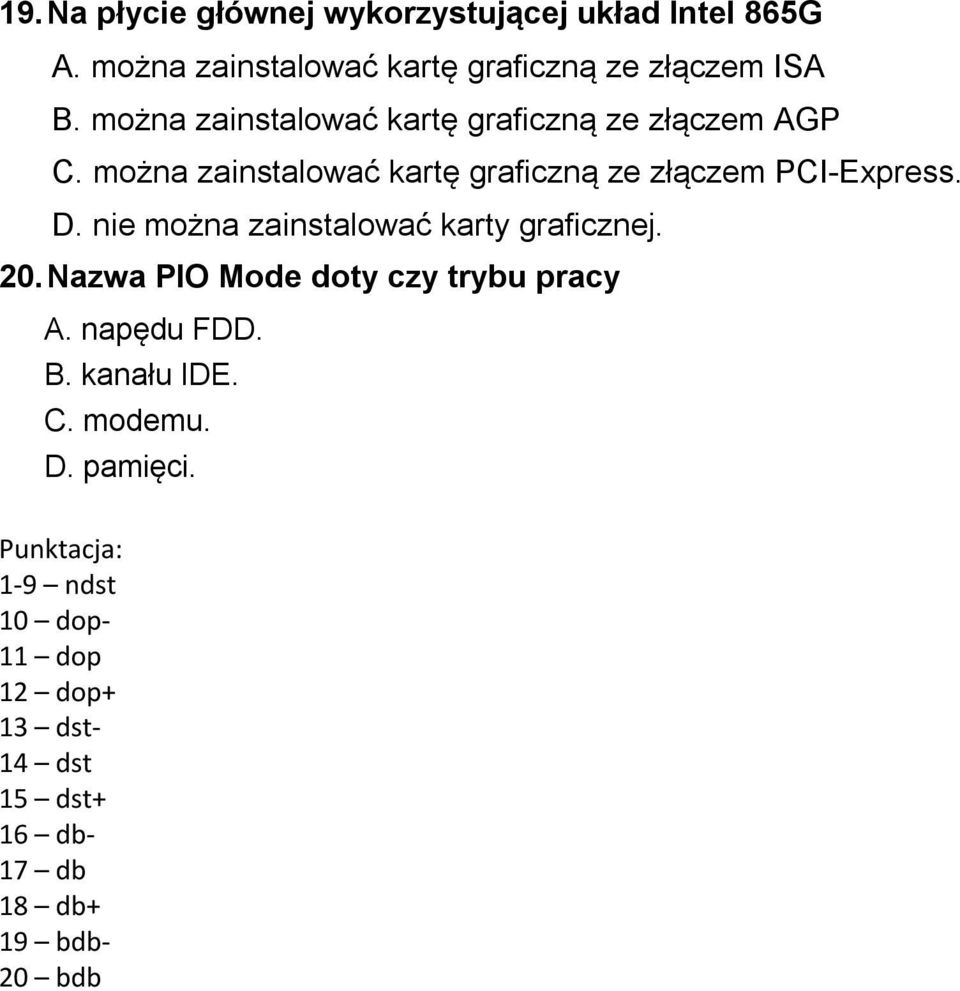 19. Na płycie głównej wykorzystującej układ Intel 865G
A. można zainstalować kartę graficzną ze złączem ISA
B. można zainstalować kartę graficzną ze złączem AGP
C. można zainstalować kartę graficzną ze złączem PCI-Express.
D. nie można zainstalować karty graficznej.

20. Nazwa PIO Mode doty czy trybu pracy
A. napędu FDD.
B. kanału IDE.
C. modemu.
D. pamięci.

Punktacja:
1-9 – ndst
10 – dop-
11 – dop
12 – dop+
13 – dst-
14 – dst
15 – dst+
16 – db-
17 – db
18 – db+
19 – bdb-
20 – bdb